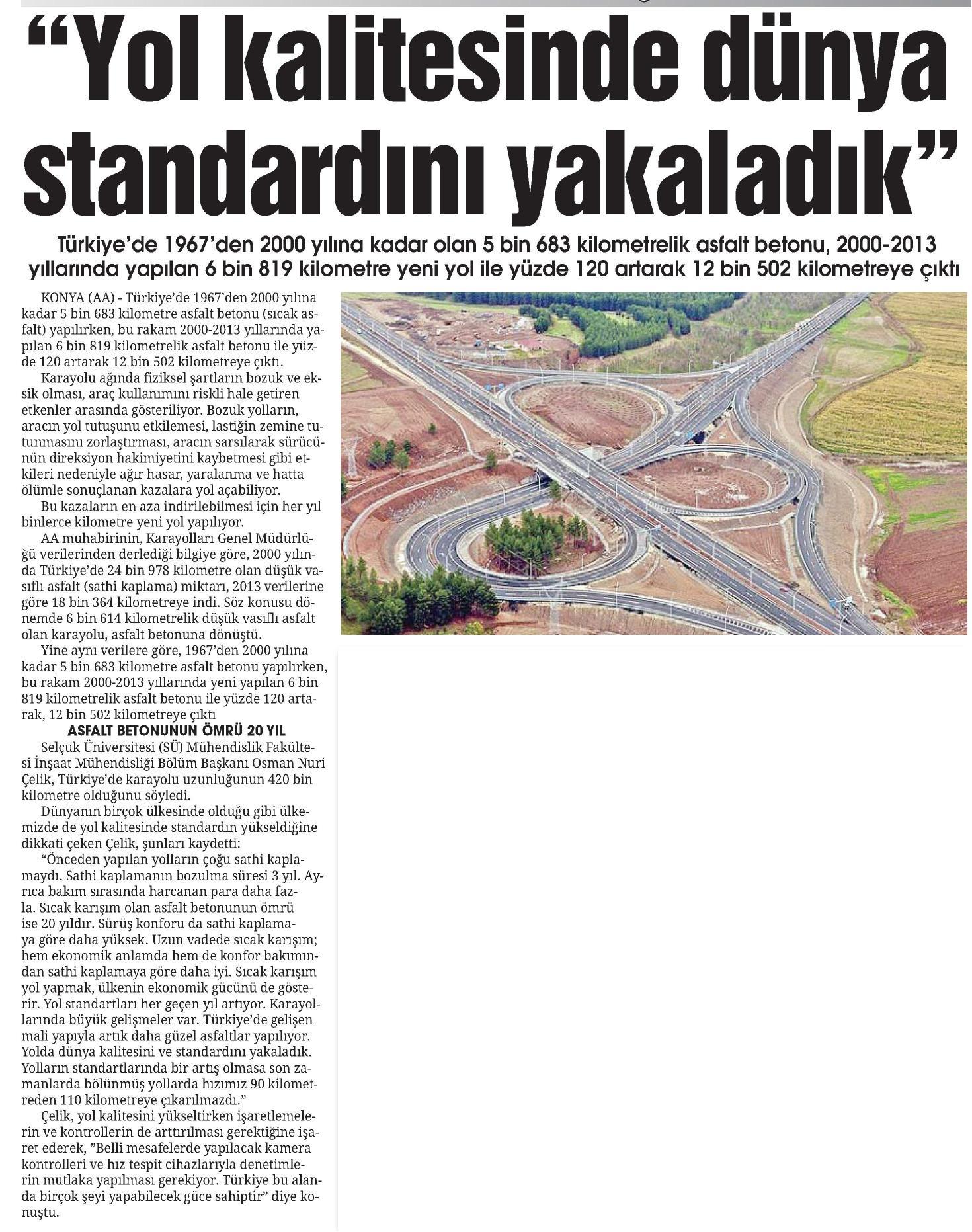 “Yol kalitesinde dünya standardını yakaladık”

Türkiye’de 1967’den 2000 yılına kadar olan 5 bin 683 kilometrelik asfalt betonu, 2000-2013 yıllarında yapılan 6 bin 819 kilometre yeni yol ile yüzde 120 artarak 12 bin 502 kilometreye çıktı

KONYA (AA) - Türkiye’de 1967’den 2000 yılına kadar 5 bin 683 kilometre asfalt betonu (sıcak asfalt) yapılırken, bu rakam 2000-2013 yıllarında yapılan 6 bin 819 kilometrelik asfalt betonu ile yüzde 120 artarak 12 bin 502 kilometreye çıktı.

Karayolu ağında fiziksel şartların bozuk ve eksik olması, araç kullanımını riskli hale getiren etkenler arasında gösteriliyor. Bozuk yolların, aracın yol tutuşunu etkilemesi, lastiğin zemine tutunmasını zorlaştırması, aracın sarsılarak sürücünün direksiyon hakimiyetini kaybetmesi gibi etkileri nedeniyle ağır hasar, yaralanma ve hatta ölümle sonuçlanan kazalara yol açabiliyor.

Bu kazaların en aza indirilebilmesi için her yıl binlerce kilometre yeni yol yapılıyor.

AA muhabirinin, Karayolları Genel Müdürlüğü verilerinden derlediği bilgiye göre, 2000 yılında Türkiye’de 24 bin 978 kilometre olan düşük vasıflı asfalt (sathi kaplama) miktarı, 2013 verilerine göre 18 bin 364 kilometreye indi. Söz konusu dönemde 6 bin 614 kilometrelik düşük vasıflı asfalt olan karayolu, asfalt betonuna dönüştü.

Yine aynı verilere göre, 1967’den 2000 yılına kadar 5 bin 683 kilometre asfalt betonu yapılırken, bu rakam 2000-2013 yıllarında yeni yapılan 6 bin 819 kilometrelik asfalt betonu ile yüzde 120 artarak, 12 bin 502 kilometreye çıktı

ASFALT BETONUNUN ÖMRÜ 20 YIL

Selçuk Üniversitesi (SÜ) Mühendislik Fakültesi İnşaat Mühendisliği Bölüm Başkanı Osman Nuri Çelik, Türkiye’de karayolu uzunluğunun 420 bin kilometre olduğunu söyledi.

Dünyanın birçok ülkesinde olduğu gibi ülkemizde de yol kalitesinde standardın yükseldiğine dikkati çeken Çelik, şunları kaydetti:

“Önceden yapılan yolların çoğu sathi kaplamaydı. Sathi kaplamanın bozulma süresi 3 yıl. Ayrıca bakım sırasında harcanan para daha fazla. Sıcak karışım olan asfalt betonunun ömrü ise 20 yıldır. Sürüş konforu da sathi kaplamaya göre daha yüksek. Uzun vadede sıcak karışım; hem ekonomik anlamda hem de konfor bakımından sathi kaplamaya göre daha iyi. Sıcak karışım yol yapmak, ülkenin ekonomik gücünü de gösterir. Yol standartları her geçen yıl artıyor. Karayollarında büyük gelişmeler var. Türkiye’de gelişen mali yapıyla artık daha güzel asfaltlar yapılıyor. Yolda dünya kalitesini ve standardını yakaladık. Yolların standartlarında bir artış olmasa son zamanlarda bölünmüş yollarda hızımız 90 kilometreden 110 kilometreye çıkarılmazdı.”

Çelik, yol kalitesini yükseltirken işaretlemelerin ve kontrollerin de arttırılması gerektiğine işaret ederek, ”Belli mesafelerde yapılacak kamera kontrolleri ve hız tespit cihazlarıyla denetimlerin mutlaka yapılması gerekiyor. Türkiye bu alanda birçok şeyi yapabilecek güce sahiptir” diye konuştu.